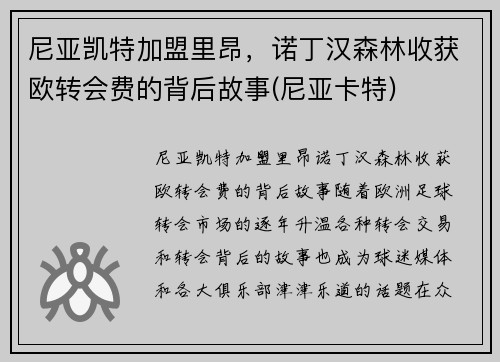 尼亚凯特加盟里昂，诺丁汉森林收获欧转会费的背后故事(尼亚卡特)

尼亚凯特加盟里昂诺丁汉森林收获欧转会费的背后故事随着欧洲足球转会市场的逐年升温各种转会交易和转会背后的故事也成为球迷媒体和各大俱乐部津津乐道的话题在众